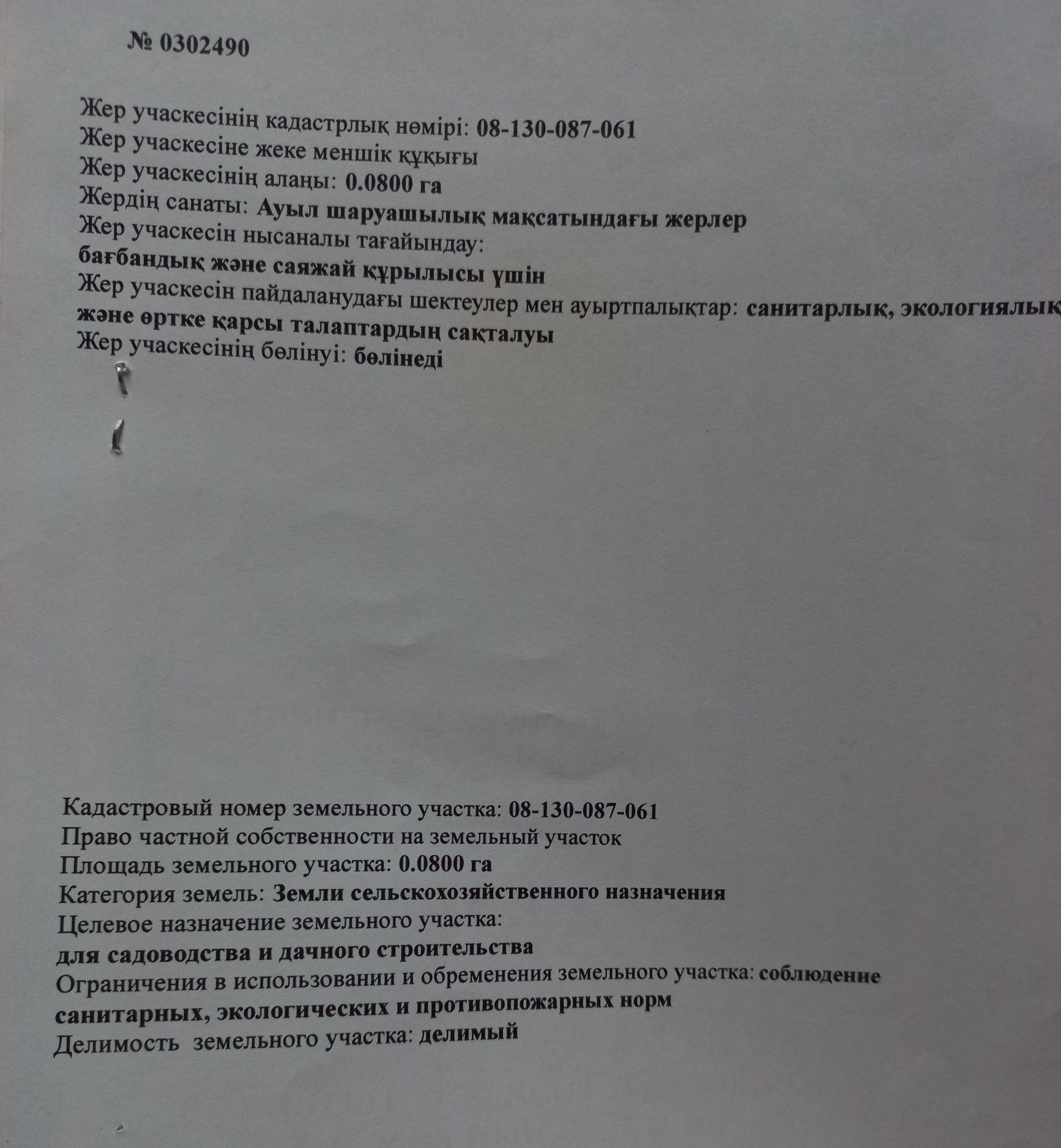 № 0302490

Жер учаскесінің кадастрлық нөмірі: 08-130-087-061
Жер учаскесіне жеке меншік құқығы
Жер учаскесінің алаңы: 0.0800 га
Жердің санаты: Ауыл шаруашылық мақсатындағы жерлер
Жер учаскесін нысаналы тағайындау:
бағбандық және саяжай құрылысы үшін
Жер учаскесін пайдаланудағы шектеулер мен ауыртпалықтар: санитарлық, экологиялық
және өртке қарсы талаптардың сақталуы
Жер учаскесінің бөлінуі: бөлінеді

Кадастровый номер земельного участка: 08-130-087-061
Право частной собственности на земельный участок
Площадь земельного участка: 0.0800 га
Категория земель: Земли сельскохозяйственного назначения
Целевое назначение земельного участка:
для садоводства и дачного строительства
Ограничения в использовании и обременения земельного участка: соблюдение санитарных, экологических и противопожарных норм
Делимость земельного участка: делимый